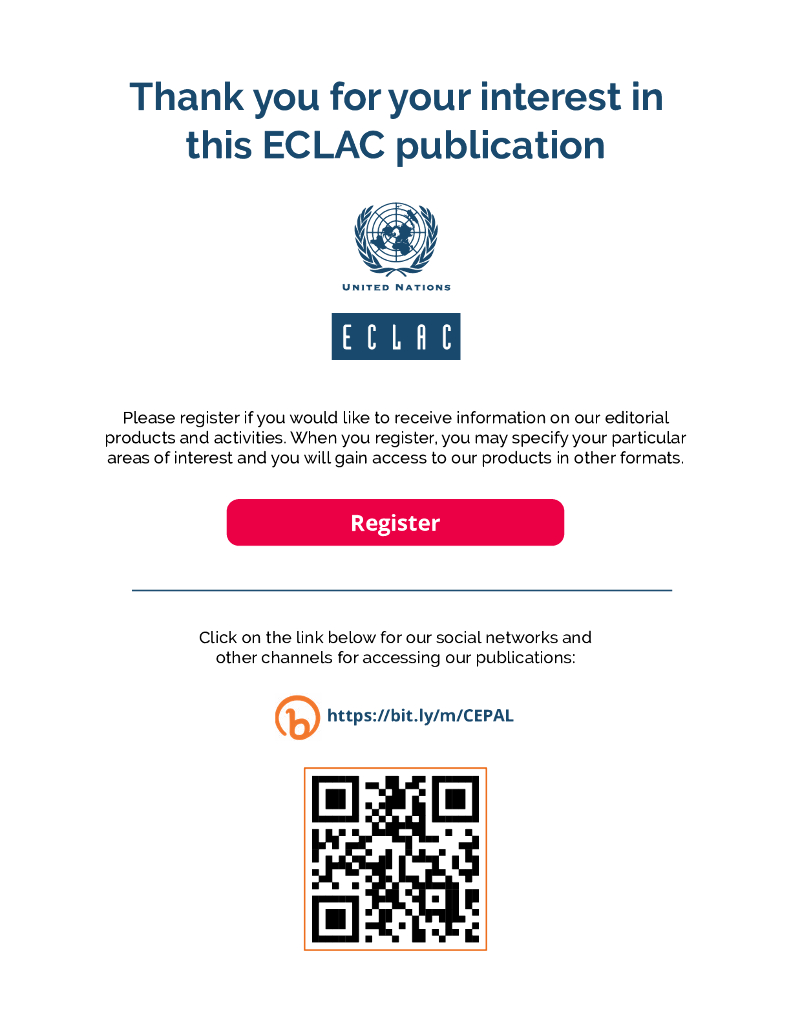 Thank you for your interest in this ECLAC publication

UNITED NATIONS

ECLAC

Please register if you would like to receive information on our editorial products and activities. When you register, you may specify your particular areas of interest and you will gain access to our products in other formats.

Register

Click on the link below for our social networks and other channels for accessing our publications:

https://bit.ly/m/CEPAL